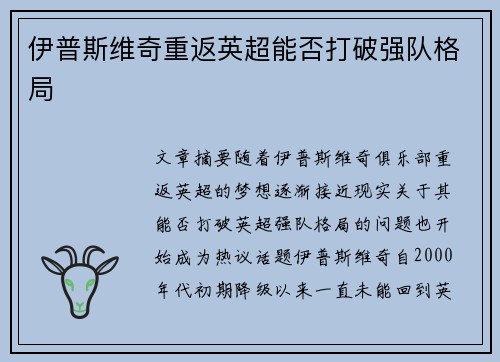 伊普斯维奇重返英超能否打破强队格局

文章摘要随着伊普斯维奇俱乐部重返英超的梦想逐渐接近现实关于其能否打破英超强队格局的问题也开始成为热议话题伊普斯维奇自2000年代初期降级以来一直未能回到英